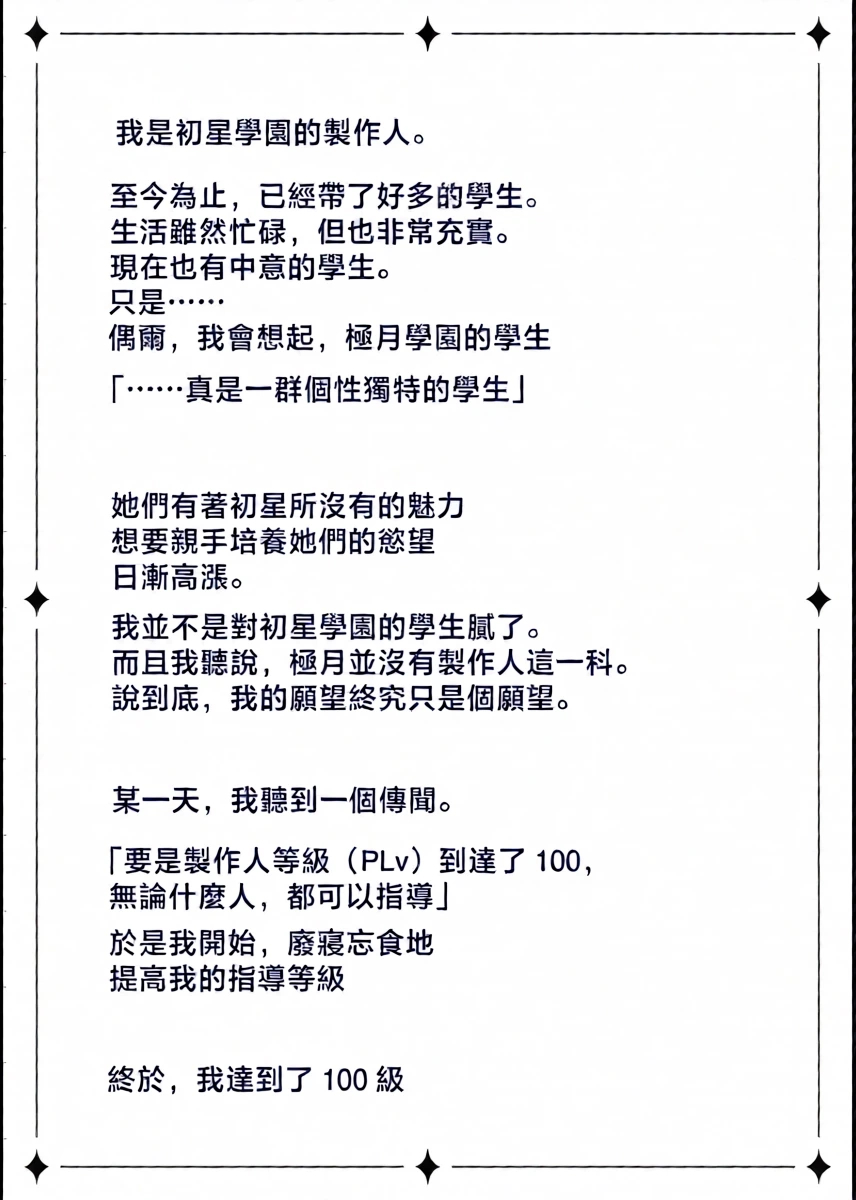 我是初星學園的製作人。

至今為止，已經帶了好多的學生。
生活雖然忙碌，但也非常充實。
現在也有中意的學生。
只是……
偶爾，我會想起，極月學園的學生

「……真是一群個性獨特的學生」

她們有著初星所沒有的魅力
想要親手培養她們的慾望
日漸高漲。

我並不是對初星學園的學生膩了。
而且我聽說，極月並沒有製作人這一科。
說到底，我的願望終究只是個願望。

某一天，我聽到一個傳聞。

「要是製作人等級（PLv）到達了 100，
無論什麼人，都可以指導」

於是我開始，廢寢忘食地
提高我的指導等級

終於，我達到了 100 級